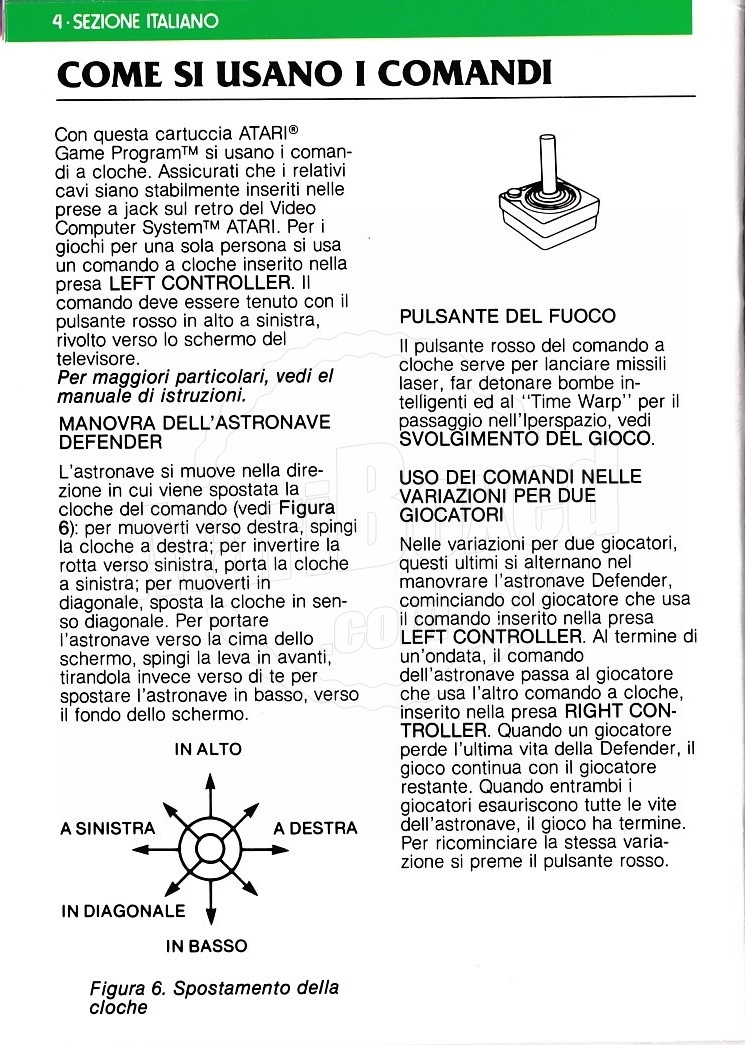 4 · SEZIONE ITALIANO

COME SI USANO I COMANDI

Con questa cartuccia ATARI® Game Program™ si usano i comandi a cloche. Assicurati che i relativi cavi siano stabilmente inseriti nelle prese a jack sul retro del Video Computer System™ ATARI. Per i giochi per una sola persona si usa un comando a cloche inserito nella presa LEFT CONTROLLER. Il comando deve essere tenuto con il pulsante rosso in alto a sinistra, rivolto verso lo schermo del televisore.
Per maggiori particolari, vedi el manuale di istruzioni.

MANOVRA DELL'ASTRONAVE DEFENDER

L'astronave si muove nella direzione in cui viene spostata la cloche del comando (vedi Figura 6): per muoverti verso destra, spingi la cloche a destra; per invertire la rotta verso sinistra, porta la cloche a sinistra; per muoverti in diagonale, sposta la cloche in senso diagonale. Per portare l'astronave verso la cima dello schermo, spingi la leva in avanti, tirandola invece verso di te per spostare l'astronave in basso, verso il fondo dello schermo.

IN ALTO

A SINISTRA

A DESTRA

IN DIAGONALE

IN BASSO

Figura 6. Spostamento della cloche

PULSANTE DEL FUOCO

Il pulsante rosso del comando a cloche serve per lanciare missili laser, far detonare bombe intelligenti ed al "Time Warp" per il passaggio nell'Iperspazio, vedi SVOLGIMENTO DEL GIOCO.

USO DEI COMANDI NELLE VARIAZIONI PER DUE GIOCATORI

Nelle variazioni per due giocatori, questi ultimi si alternano nel manovrare l'astronave Defender, cominciando col giocatore che usa il comando inserito nella presa LEFT CONTROLLER. Al termine di un'ondata, il comando dell'astronave passa al giocatore che usa l'altro comando a cloche, inserito nella presa RIGHT CONTROLLER. Quando un giocatore perde l'ultima vita della Defender, il gioco continua con il giocatore restante. Quando entrambi i giocatori esauriscono tutte le vite dell'astronave, il gioco ha termine. Per ricominciare la stessa variazione si preme il pulsante rosso.